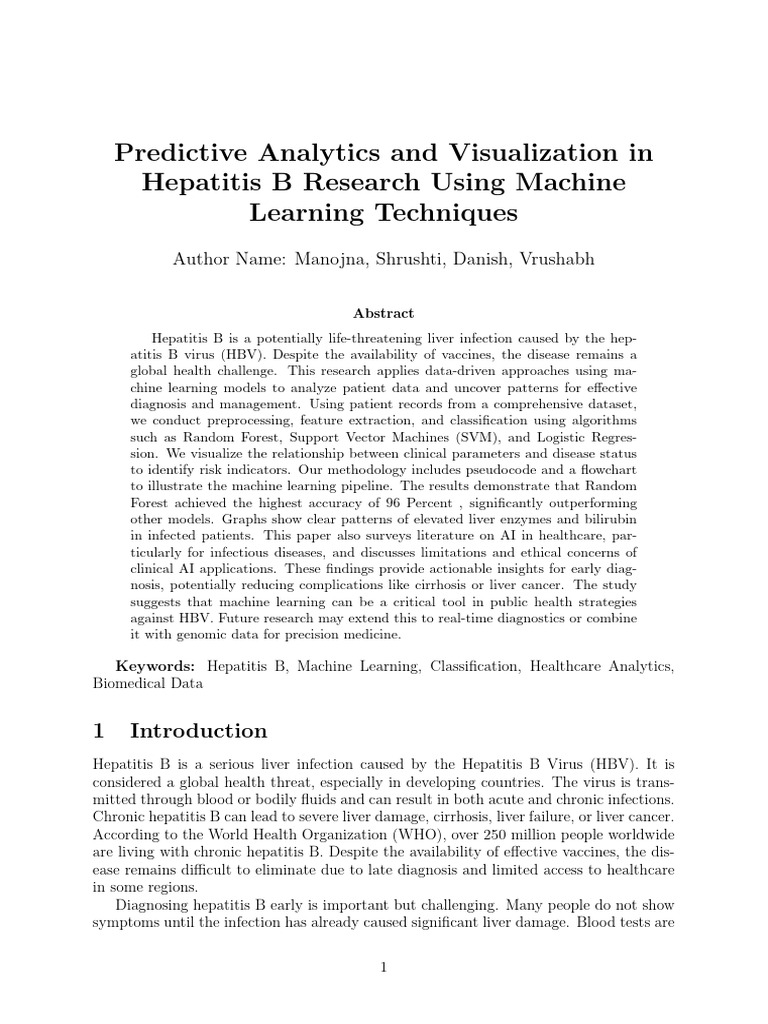 Predictive Analytics and Visualization in Hepatitis B Research Using Machine Learning Techniques

Author Name: Manojna, Shrushti, Danish, Vrushabh

Abstract

Hepatitis B is a potentially life-threatening liver infection caused by the hepatitis B virus (HBV). Despite the availability of vaccines, the disease remains a global health challenge. This research applies data-driven approaches using machine learning models to analyze patient data and uncover patterns for effective diagnosis and management. Using patient records from a comprehensive dataset, we conduct preprocessing, feature extraction, and classification using algorithms such as Random Forest, Support Vector Machines (SVM), and Logistic Regression. We visualize the relationship between clinical parameters and disease status to identify risk indicators. Our methodology includes pseudocode and a flowchart to illustrate the machine learning pipeline. The results demonstrate that Random Forest achieved the highest accuracy of 96 Percent , significantly outperforming other models. Graphs show clear patterns of elevated liver enzymes and bilirubin in infected patients. This paper also surveys literature on AI in healthcare, particularly for infectious diseases, and discusses limitations and ethical concerns of clinical AI applications. These findings provide actionable insights for early diagnosis, potentially reducing complications like cirrhosis or liver cancer. The study suggests that machine learning can be a critical tool in public health strategies against HBV. Future research may extend this to real-time diagnostics or combine it with genomic data for precision medicine.

Keywords: Hepatitis B, Machine Learning, Classification, Healthcare Analytics, Biomedical Data

1 Introduction

Hepatitis B is a serious liver infection caused by the Hepatitis B Virus (HBV). It is considered a global health threat, especially in developing countries. The virus is transmitted through blood or bodily fluids and can result in both acute and chronic infections. Chronic hepatitis B can lead to severe liver damage, cirrhosis, liver failure, or liver cancer. According to the World Health Organization (WHO), over 250 million people worldwide are living with chronic hepatitis B. Despite the availability of effective vaccines, the disease remains difficult to eliminate due to late diagnosis and limited access to healthcare in some regions.

Diagnosing hepatitis B early is important but challenging. Many people do not show symptoms until the infection has already caused significant liver damage. Blood tests are

1